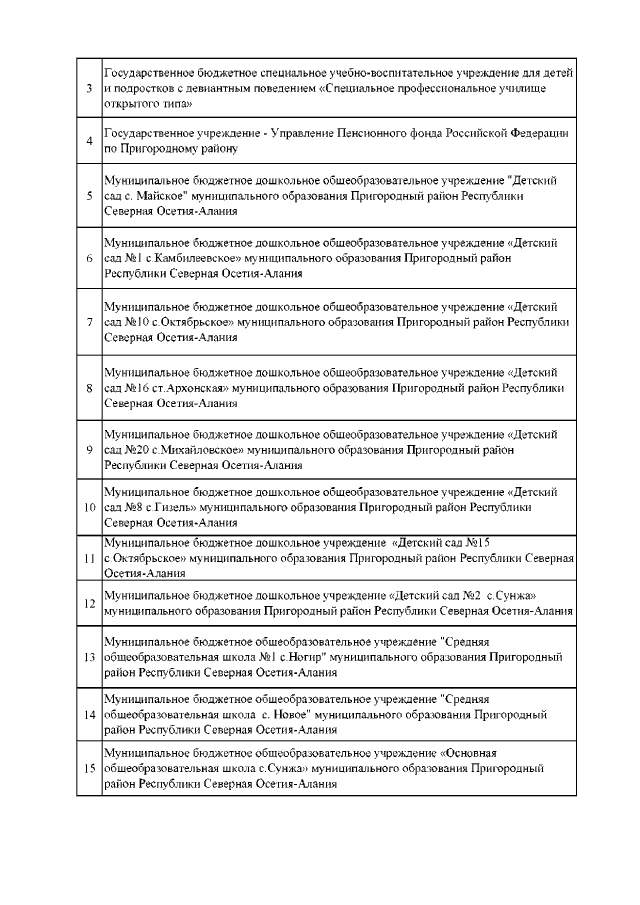 | | |
|---|---|
| 3 | Государственное бюджетное специальное учебно-воспитательное учреждение для детей и подростков с девиантным поведением «Специальное профессиональное училище открытого типа» |
| 4 | Государственное учреждение - Управление Пенсионного фонда Российской Федерации по Пригородному району |
| 5 | Муниципальное бюджетное дошкольное общеобразовательное учреждение "Детский сад с. Майское" муниципального образования Пригородный район Республики Северная Осетия-Алания |
| 6 | Муниципальное бюджетное дошкольное общеобразовательное учреждение «Детский сад №1 с.Камбилеевское» муниципального образования Пригородный район Республики Северная Осетия-Алания |
| 7 | Муниципальное бюджетное дошкольное общеобразовательное учреждение «Детский сад №10 с.Октябрьское» муниципального образования Пригородный район Республики Северная Осетия-Алания |
| 8 | Муниципальное бюджетное дошкольное общеобразовательное учреждение «Детский сад №16 ст.Архонская» муниципального образования Пригородный район Республики Северная Осетия-Алания |
| 9 | Муниципальное бюджетное дошкольное общеобразовательное учреждение «Детский сад №20 с.Михайловское» муниципального образования Пригородный район Республики Северная Осетия-Алания |
| 10 | Муниципальное бюджетное дошкольное общеобразовательное учреждение «Детский сад №8 с.Гизель» муниципального образования Пригородный район Республики Северная Осетия-Алания |
| 11 | Муниципальное бюджетное дошкольное учреждение «Детский сад №15 с.Октябрьское» муниципального образования Пригородный район Республики Северная Осетия-Алания |
| 12 | Муниципальное бюджетное дошкольное учреждение «Детский сад №2 с.Сунжа» муниципального образования Пригородный район Республики Северная Осетия-Алания |
| 13 | Муниципальное бюджетное общеобразовательное учреждение "Средняя общеобразовательная школа №1 с.Ногир" муниципального образования Пригородный район Республики Северная Осетия-Алания |
| 14 | Муниципальное бюджетное общеобразовательное учреждение "Средняя общеобразовательная школа с. Новое" муниципального образования Пригородный район Республики Северная Осетия-Алания |
| 15 | Муниципальное бюджетное общеобразовательное учреждение «Основная общеобразовательная школа с.Сунжа» муниципального образования Пригородный район Республики Северная Осетия-Алания |